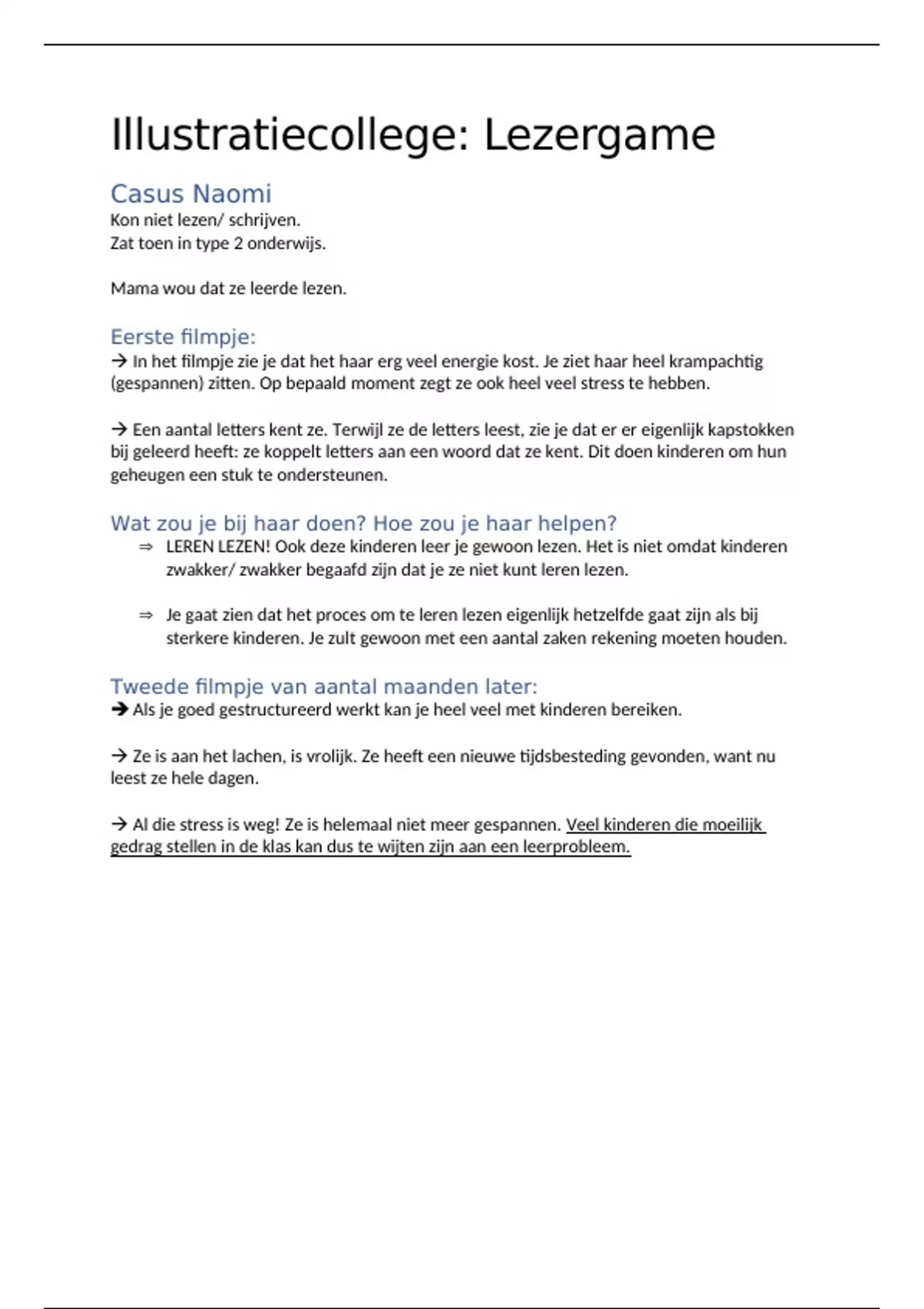 Illustratiecollege: Lezergame

Casus Naomi
Kon niet lezen/ schrijven.
Zat toen in type 2 onderwijs.

Mama wou dat ze leerde lezen.

Eerste filmpje:
→ In het filmpje zie je dat het haar erg veel energie kost. Je ziet haar heel krampachtig (gespannen) zitten. Op bepaald moment zegt ze ook heel veel stress te hebben.

→ Een aantal letters kent ze. Terwijl ze de letters leest, zie je dat er er eigenlijk kapstokken bij geleerd heeft: ze koppelt letters aan een woord dat ze kent. Dit doen kinderen om hun geheugen een stuk te ondersteunen.

Wat zou je bij haar doen? Hoe zou je haar helpen?
⇒ LEREN LEZEN! Ook deze kinderen leer je gewoon lezen. Het is niet omdat kinderen zwakker/ zwakker begaafd zijn dat je ze niet kunt leren lezen.

⇒ Je gaat zien dat het proces om te leren lezen eigenlijk hetzelfde gaat zijn als bij sterkere kinderen. Je zult gewoon met een aantal zaken rekening moeten houden.

Tweede filmpje van aantal maanden later:
→ Als je goed gestructureerd werkt kan je heel veel met kinderen bereiken.

→ Ze is aan het lachen, is vrolijk. Ze heeft een nieuwe tijdsbesteding gevonden, want nu leest ze hele dagen.

→ Al die stress is weg! Ze is helemaal niet meer gespannen. Veel kinderen die moeilijk gedrag stellen in de klas kan dus te wijten zijn aan een leerprobleem.